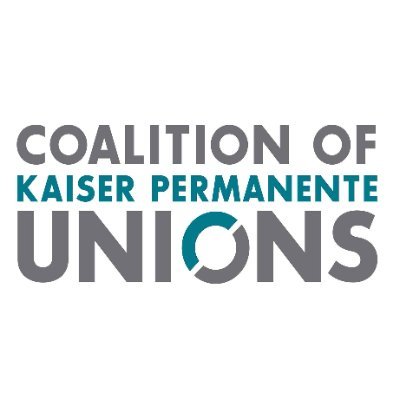 COALITION OF
KAISER PERMANENTE
UNIONS